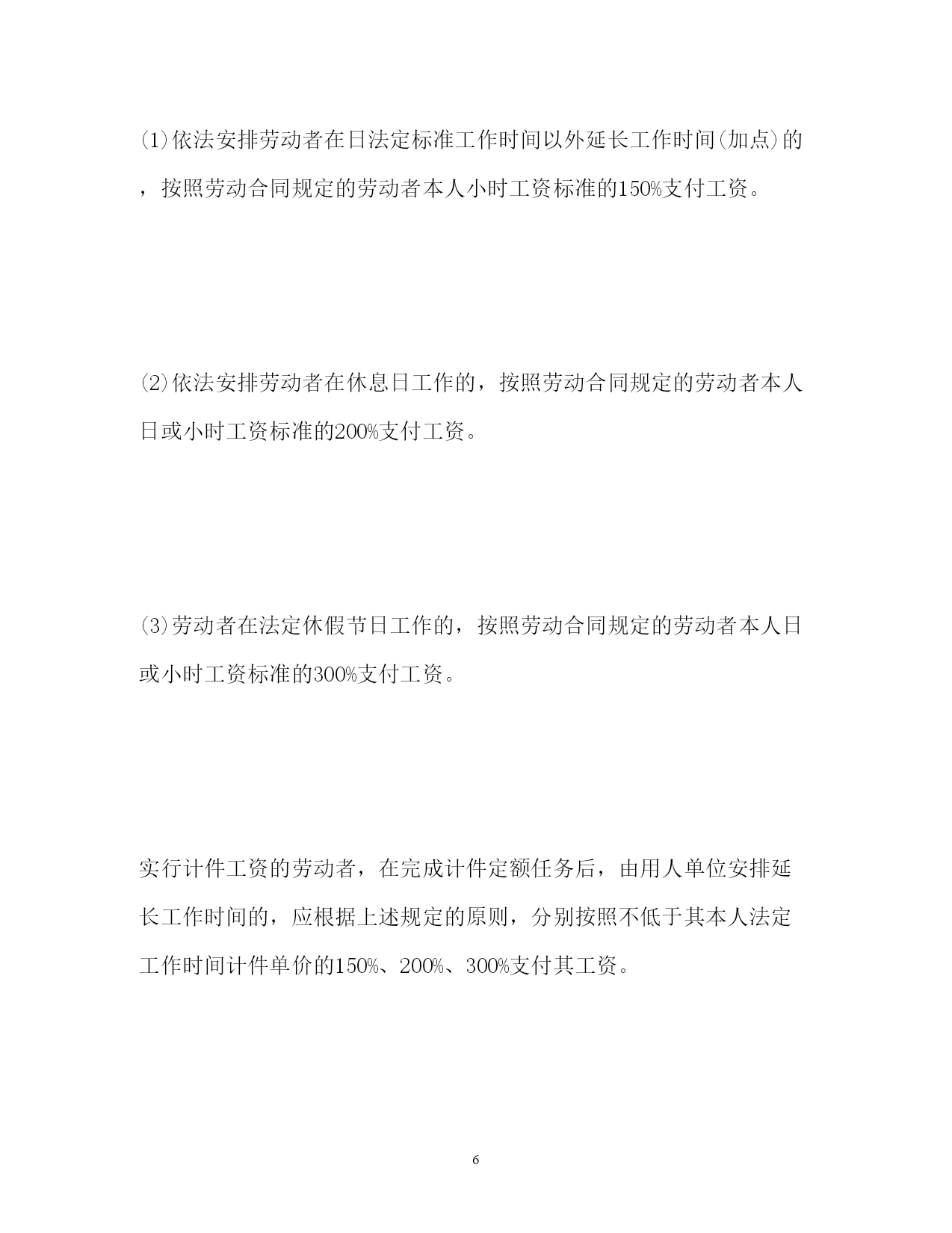 (1)依法安排劳动者在日法定标准工作时间以外延长工作时间(加点)的，按照劳动合同规定的劳动者本人小时工资标准的150%支付工资。

(2)依法安排劳动者在休息日工作的，按照劳动合同规定的劳动者本人日或小时工资标准的200%支付工资。

(3)劳动者在法定休假节日工作的，按照劳动合同规定的劳动者本人日或小时工资标准的300%支付工资。

实行计件工资的劳动者，在完成计件定额任务后，由用人单位安排延长工作时间的，应根据上述规定的原则，分别按照不低于其本人法定工作时间计件单价的150%、200%、300%支付其工资。

6